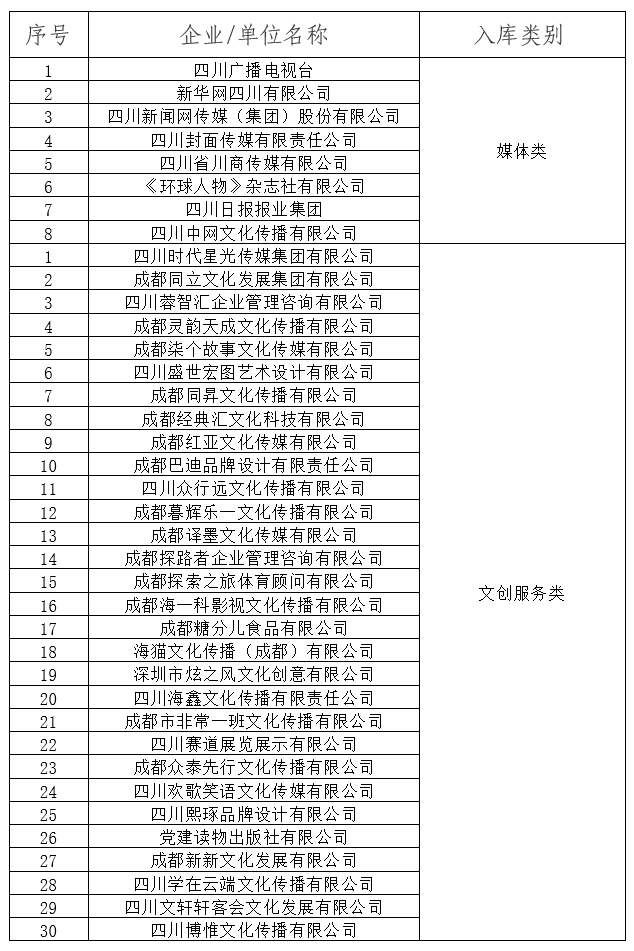 | 序号 | 企业/单位名称 | 入库类别 |
|---|---|---|
| 1 | 四川广播电视台 | 媒体类 |
| 2 | 新华网四川有限公司 | |
| 3 | 四川新闻网传媒（集团）股份有限公司 | |
| 4 | 四川封面传媒有限责任公司 | |
| 5 | 四川省川商传媒有限公司 | |
| 6 | 《环球人物》杂志社有限公司 | |
| 7 | 四川日报报业集团 | |
| 8 | 四川中网文化传播有限公司 | |
| 1 | 四川时代星光传媒集团有限公司 | 文创服务类 |
| 2 | 成都同立文化发展集团有限公司 | |
| 3 | 四川蓉智汇企业管理咨询有限公司 | |
| 4 | 成都灵韵天成文化传播有限公司 | |
| 5 | 成都柒个故事文化传媒有限公司 | |
| 6 | 四川盛世宏图艺术设计有限公司 | |
| 7 | 成都同昇文化传播有限公司 | |
| 8 | 成都经典汇文化科技有限公司 | |
| 9 | 成都红亚文化传媒有限公司 | |
| 10 | 成都巴迪品牌设计有限责任公司 | |
| 11 | 四川众行远文化传播有限公司 | |
| 12 | 成都暮辉乐一文化传播有限公司 | |
| 13 | 成都译墨文化传媒有限公司 | |
| 14 | 成都探路者企业管理咨询有限公司 | |
| 15 | 成都探索之旅体育顾问有限公司 | |
| 16 | 成都海一科影视文化传播有限公司 | |
| 17 | 成都糖分儿食品有限公司 | |
| 18 | 海猫文化传播（成都）有限公司 | |
| 19 | 深圳市炫之风文化创意有限公司 | |
| 20 | 四川海鑫文化传播有限责任公司 | |
| 21 | 成都市非常一班文化传播有限公司 | |
| 22 | 四川赛道展览展示有限公司 | |
| 23 | 成都众泰先行文化传播有限公司 | |
| 24 | 四川欢歌笑语文化传媒有限公司 | |
| 25 | 四川熙琢品牌设计有限公司 | |
| 26 | 党建读物出版社有限公司 | |
| 27 | 成都新新文化发展有限公司 | |
| 28 | 四川学在云端文化传播有限公司 | |
| 29 | 四川文轩轩客会文化发展有限公司 | |
| 30 | 四川博惟文化传播有限公司 | |